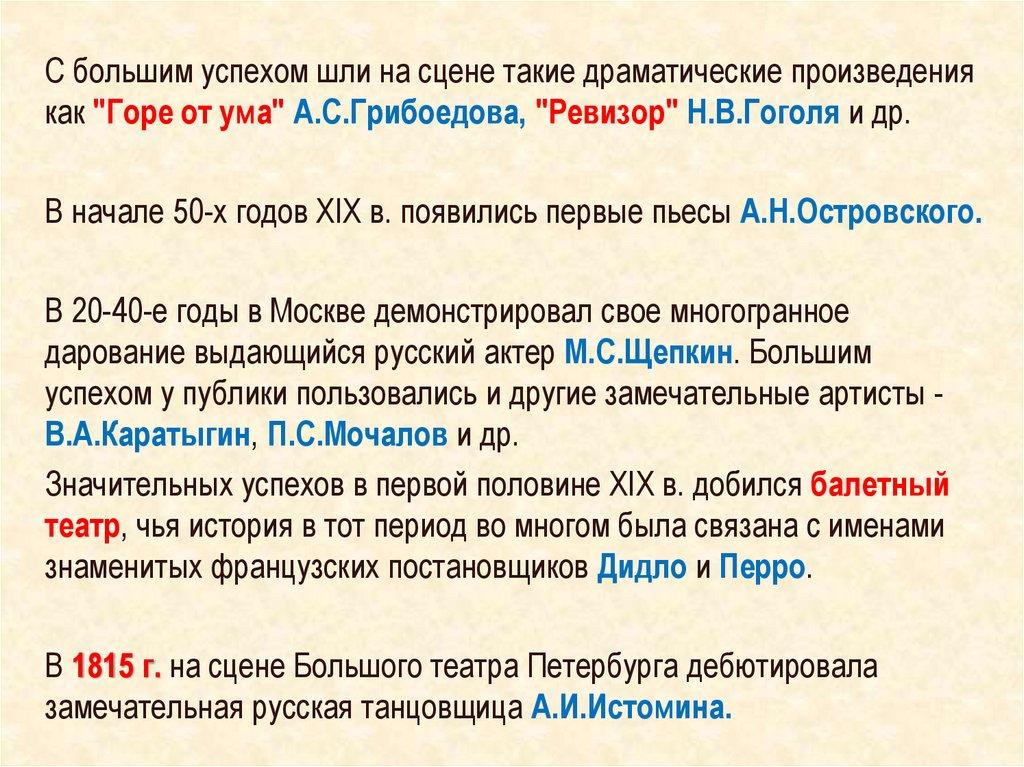 С большим успехом шли на сцене такие драматические произведения как "Горе от ума" А.С.Грибоедова, "Ревизор" Н.В.Гоголя и др.

В начале 50-х годов XIX в. появились первые пьесы А.Н.Островского.

В 20-40-е годы в Москве демонстрировал свое многогранное дарование выдающийся русский актер М.С.Щепкин. Большим успехом у публики пользовались и другие замечательные артисты - В.А.Каратыгин, П.С.Мочалов и др.

Значительных успехов в первой половине XIX в. добился балетный театр, чья история в тот период во многом была связана с именами знаменитых французских постановщиков Дидло и Перро.

В 1815 г. на сцене Большого театра Петербурга дебютировала замечательная русская танцовщица А.И.Истомина.